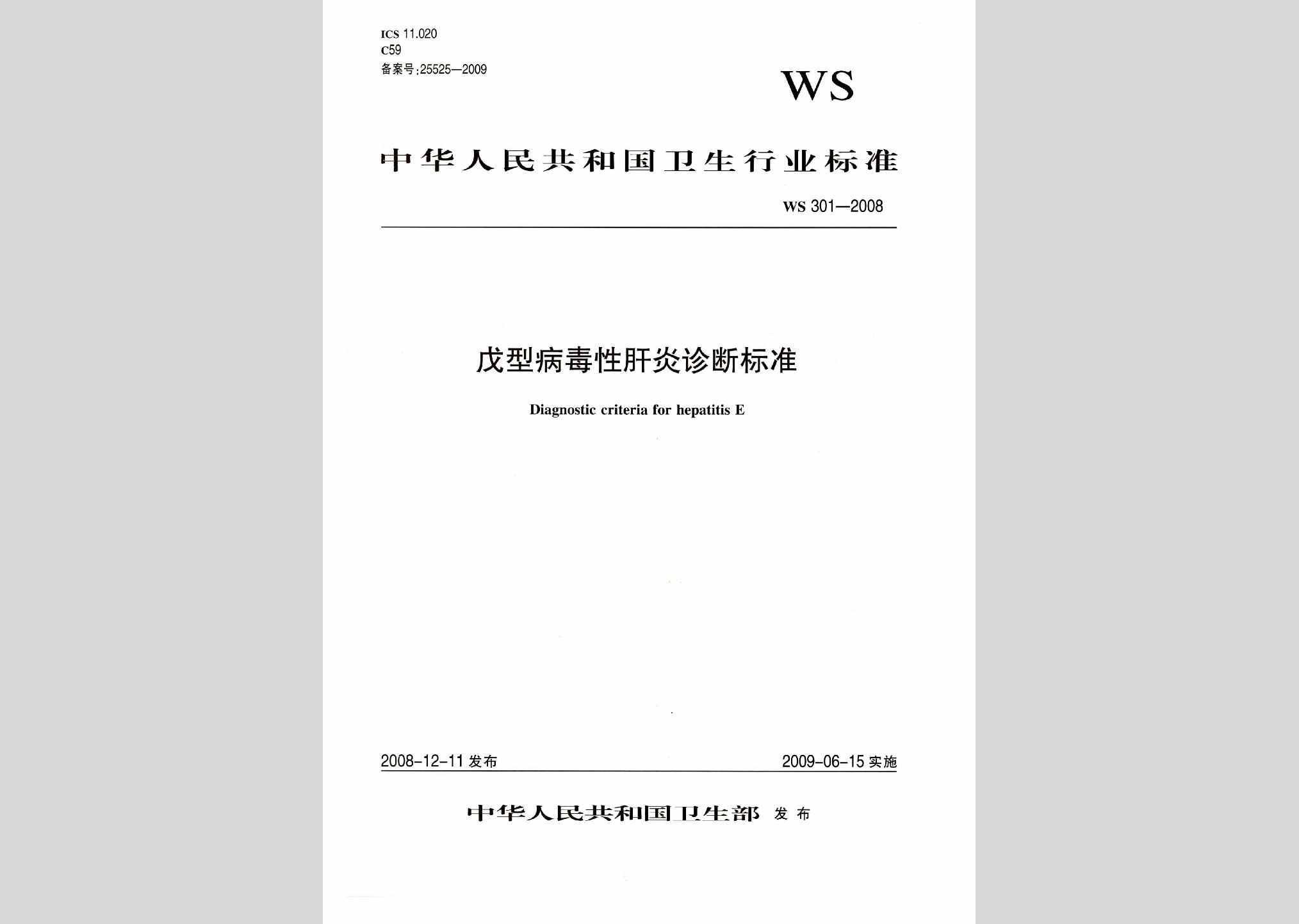 ICS 11.020
C59
备案号:25525—2009

WS

中华人民共和国卫生行业标准

WS 301—2008

戊型病毒性肝炎诊断标准

Diagnostic criteria for hepatitis E

2008-12-11 发布

2009-06-15 实施

中华人民共和国卫生部 发布